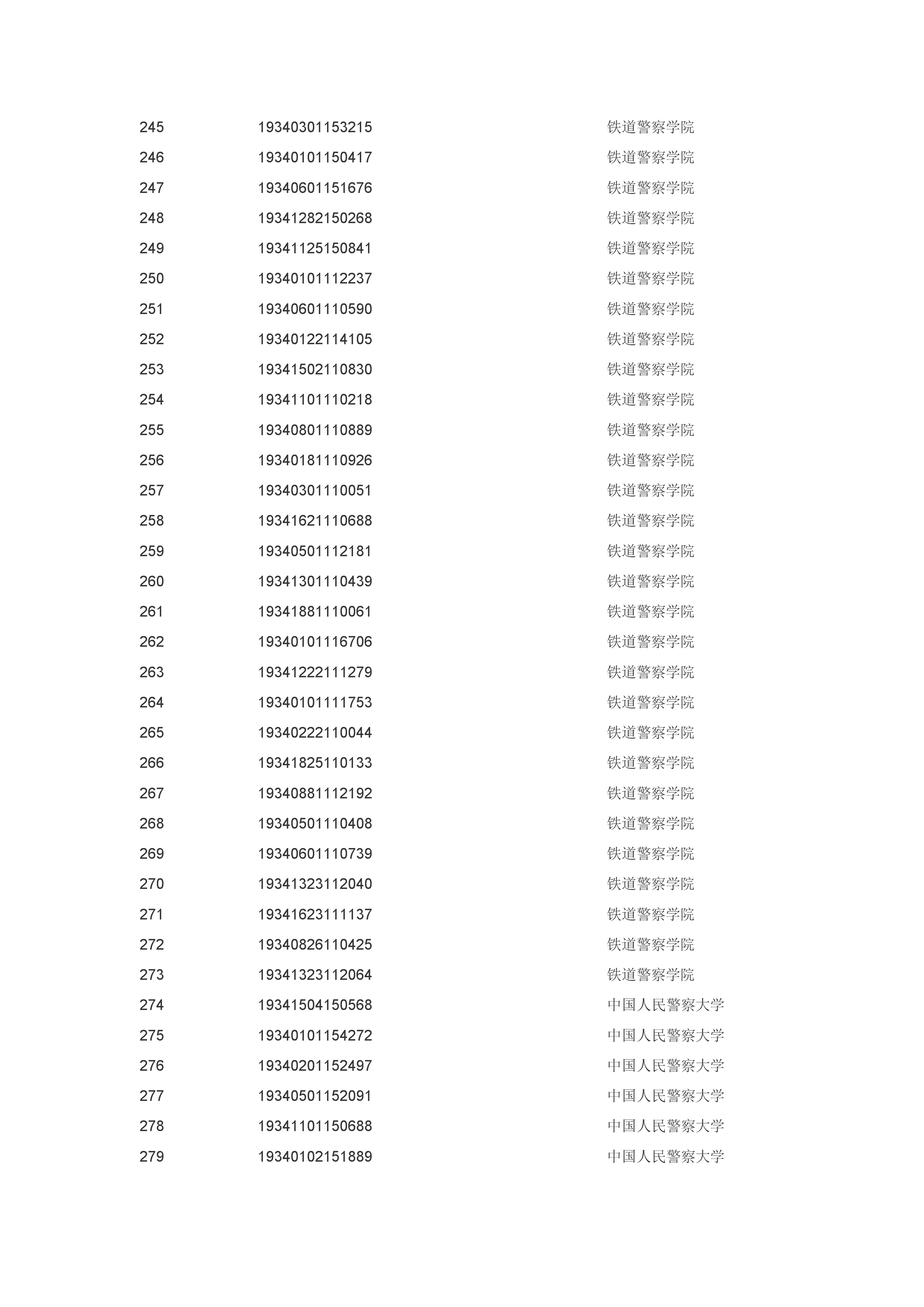 | | | |
|---|---|---|
| 245 | 19340301153215 | 铁道警察学院 |
| 246 | 19340101150417 | 铁道警察学院 |
| 247 | 19340601151676 | 铁道警察学院 |
| 248 | 19341282150268 | 铁道警察学院 |
| 249 | 19341125150841 | 铁道警察学院 |
| 250 | 19340101112237 | 铁道警察学院 |
| 251 | 19340601110590 | 铁道警察学院 |
| 252 | 19340122114105 | 铁道警察学院 |
| 253 | 19341502110830 | 铁道警察学院 |
| 254 | 19341101110218 | 铁道警察学院 |
| 255 | 19340801110889 | 铁道警察学院 |
| 256 | 19340181110926 | 铁道警察学院 |
| 257 | 19340301110051 | 铁道警察学院 |
| 258 | 19341621110688 | 铁道警察学院 |
| 259 | 19340501112181 | 铁道警察学院 |
| 260 | 19341301110439 | 铁道警察学院 |
| 261 | 19341881110061 | 铁道警察学院 |
| 262 | 19340101116706 | 铁道警察学院 |
| 263 | 19341222111279 | 铁道警察学院 |
| 264 | 19340101111753 | 铁道警察学院 |
| 265 | 19340222110044 | 铁道警察学院 |
| 266 | 19341825110133 | 铁道警察学院 |
| 267 | 19340881112192 | 铁道警察学院 |
| 268 | 19340501110408 | 铁道警察学院 |
| 269 | 19340601110739 | 铁道警察学院 |
| 270 | 19341323112040 | 铁道警察学院 |
| 271 | 19341623111137 | 铁道警察学院 |
| 272 | 19340826110425 | 铁道警察学院 |
| 273 | 19341323112064 | 铁道警察学院 |
| 274 | 19341504150568 | 中国人民警察大学 |
| 275 | 19340101154272 | 中国人民警察大学 |
| 276 | 19340201152497 | 中国人民警察大学 |
| 277 | 19340501152091 | 中国人民警察大学 |
| 278 | 19341101150688 | 中国人民警察大学 |
| 279 | 19340102151889 | 中国人民警察大学 |